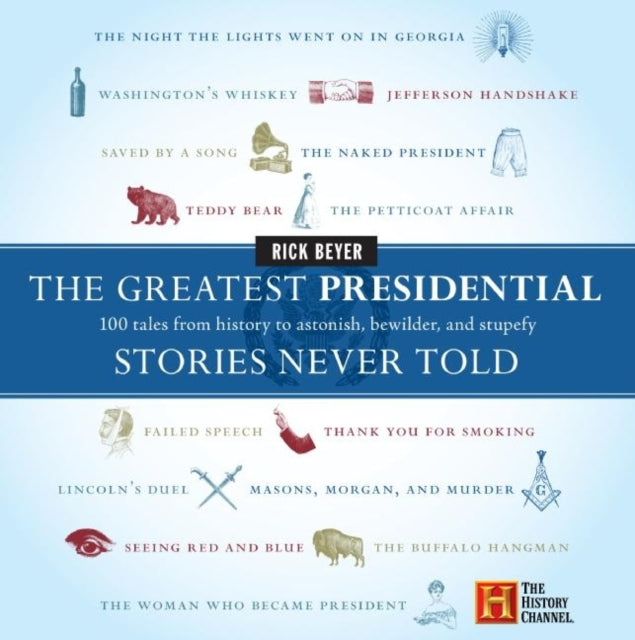 THE NIGHT THE LIGHTS WENT ON IN GEORGIA

WASHINGTON'S WHISKEY JEFFERSON HANDSHAKE

SAVED BY A SONG THE NAKED PRESIDENT

TEDDY BEAR THE PETTICOAT AFFAIR

RICK BEYER

THE GREATEST PRESIDENTIAL
100 tales from history to astonish, bewilder, and stupefy
STORIES NEVER TOLD

FAILED SPEECH THANK YOU FOR SMOKING

LINCOLN'S DUEL MASONS, MORGAN, AND MURDER

G

SEEING RED AND BLUE THE BUFFALO HANGMAN

THE WOMAN WHO BECAME PRESIDENT

H THE HISTORY CHANNEL.